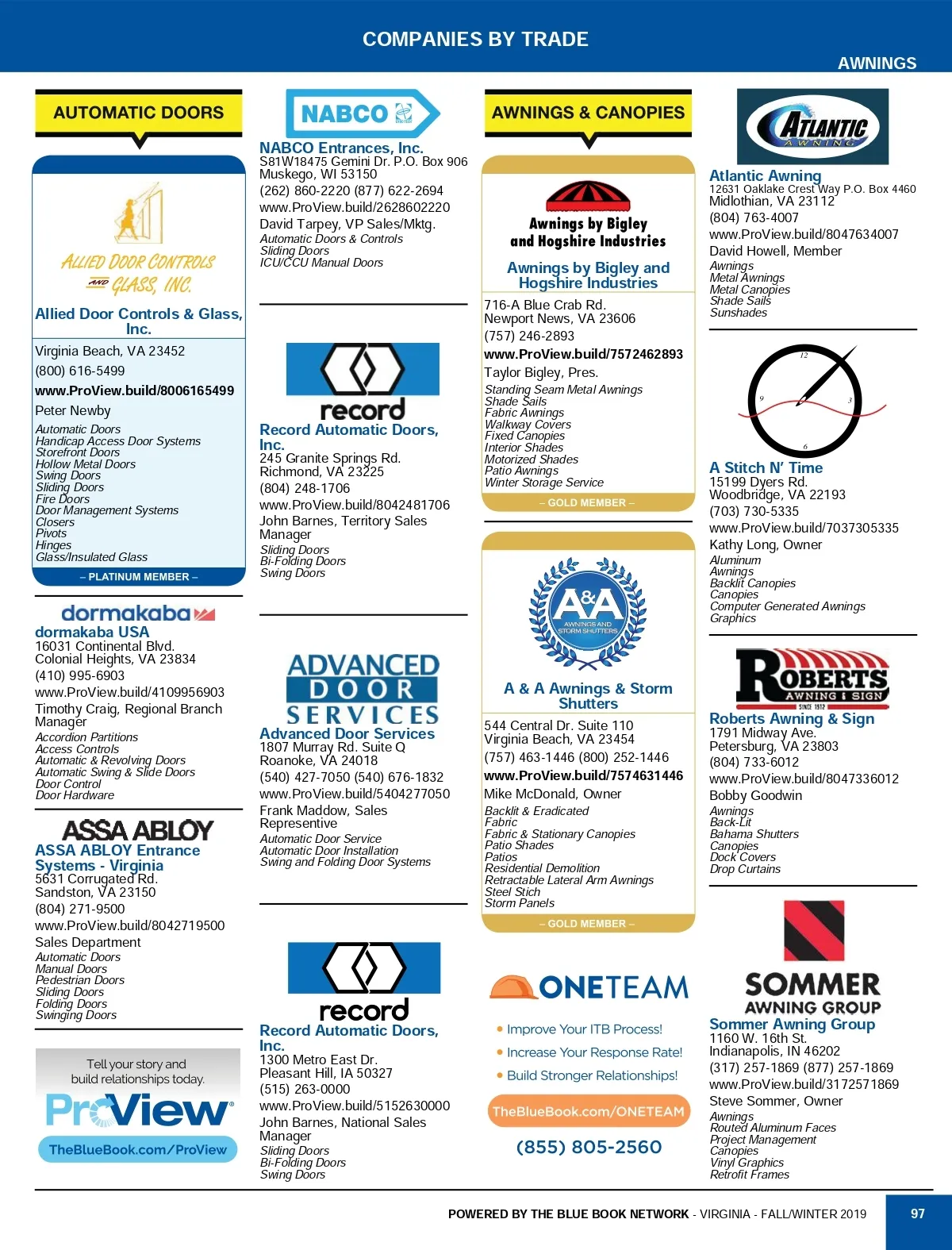 COMPANIES BY TRADE

AWNINGS

AUTOMATIC DOORS

ALLIED DOOR CONTROLS AND GLASS, INC.

Allied Door Controls & Glass, Inc.
Virginia Beach, VA 23452
(800) 616-5499
www.ProView.build/8006165499
Peter Newby
Automatic Doors
Handicap Access Door Systems
Storefront Doors
Hollow Metal Doors
Swing Doors
Sliding Doors
Fire Doors
Door Management Systems
Closers
Pivots
Hinges
Glass/Insulated Glass
– PLATINUM MEMBER –

dormakaba
dormakaba USA
16031 Continental Blvd.
Colonial Heights, VA 23834
(410) 995-6903
www.ProView.build/4109956903
Timothy Craig, Regional Branch Manager
Accordion Partitions
Access Controls
Automatic & Revolving Doors
Automatic Swing & Slide Doors
Door Control
Door Hardware

ASSA ABLOY
ASSA ABLOY Entrance Systems - Virginia
5631 Corrugated Rd.
Sandston, VA 23150
(804) 271-9500
www.ProView.build/8042719500
Sales Department
Automatic Doors
Manual Doors
Pedestrian Doors
Sliding Doors
Folding Doors
Swinging Doors

Tell your story and build relationships today.
ProView
TheBlueBook.com/ProView

NABCO
NABCO Entrances, Inc.
S81W18475 Gemini Dr. P.O. Box 906
Muskego, WI 53150
(262) 860-2220 (877) 622-2694
www.ProView.build/2628602220
David Tarpey, VP Sales/Mktg.
Automatic Doors & Controls
Sliding Doors
ICU/CCU Manual Doors

record
Record Automatic Doors, Inc.
245 Granite Springs Rd.
Richmond, VA 23225
(804) 248-1706
www.ProView.build/8042481706
John Barnes, Territory Sales Manager
Sliding Doors
Bi-Folding Doors
Swing Doors

ADVANCED DOOR SERVICES
Advanced Door Services
1807 Murray Rd. Suite Q
Roanoke, VA 24018
(540) 427-7050 (540) 676-1832
www.ProView.build/5404277050
Frank Maddow, Sales Representive
Automatic Door Service
Automatic Door Installation
Swing and Folding Door Systems

record
Record Automatic Doors, Inc.
1300 Metro East Dr.
Pleasant Hill, IA 50327
(515) 263-0000
www.ProView.build/5152630000
John Barnes, National Sales Manager
Sliding Doors
Bi-Folding Doors
Swing Doors

AWNINGS & CANOPIES

Awnings by Bigley and Hogshire Industries
Awnings by Bigley and Hogshire Industries
716-A Blue Crab Rd.
Newport News, VA 23606
(757) 246-2893
www.ProView.build/7572462893
Taylor Bigley, Pres.
Standing Seam Metal Awnings
Shade Sails
Fabric Awnings
Walkway Covers
Fixed Canopies
Interior Shades
Motorized Shades
Patio Awnings
Winter Storage Service
– GOLD MEMBER –

A&A AWNINGS AND STORM SHUTTERS
A & A Awnings & Storm Shutters
544 Central Dr. Suite 110
Virginia Beach, VA 23454
(757) 463-1446 (800) 252-1446
www.ProView.build/7574631446
Mike McDonald, Owner
Backlit & Eradicated Fabric
Fabric & Stationary Canopies
Patio Shades
Patios
Residential Demolition
Retractable Lateral Arm Awnings
Steel Stich
Storm Panels
– GOLD MEMBER –

ONETEAM
• Improve Your ITB Process!
• Increase Your Response Rate!
• Build Stronger Relationships!
TheBlueBook.com/ONETEAM
(855) 805-2560

ATLANTIC AWNING
Atlantic Awning
12631 Oaklake Crest Way P.O. Box 4460
Midlothian, VA 23112
(804) 763-4007
www.ProView.build/8047634007
David Howell, Member
Awnings
Metal Awnings
Metal Canopies
Shade Sails
Sunshades

12 3 6 9
A Stitch N' Time
15199 Dyers Rd.
Woodbridge, VA 22193
(703) 730-5335
www.ProView.build/7037305335
Kathy Long, Owner
Aluminum
Awnings
Backlit Canopies
Canopies
Computer Generated Awnings
Graphics

ROBERTS AWNING & SIGN SINCE 1912
Roberts Awning & Sign
1791 Midway Ave.
Petersburg, VA 23803
(804) 733-6012
www.ProView.build/8047336012
Bobby Goodwin
Awnings
Back-Lit
Bahama Shutters
Canopies
Dock Covers
Drop Curtains

SOMMER AWNING GROUP
Sommer Awning Group
1160 W. 16th St.
Indianapolis, IN 46202
(317) 257-1869 (877) 257-1869
www.ProView.build/3172571869
Steve Sommer, Owner
Awnings
Routed Aluminum Faces
Project Management
Canopies
Vinyl Graphics
Retrofit Frames

POWERED BY THE BLUE BOOK NETWORK - VIRGINIA - FALL/WINTER 2019
97